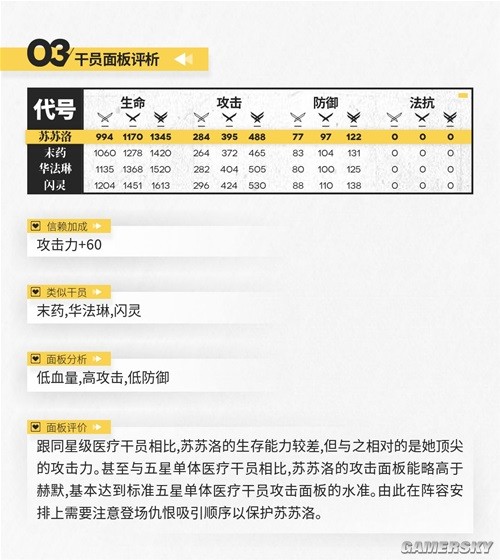 03 干员面板评析

| 代号 | 生命 | | | 攻击 | | | 防御 | | | 法抗 | | |
|---|---|---|---|---|---|---|---|---|---|---|---|---|
| 苏苏洛 | 994 | 1170 | 1345 | 284 | 395 | 488 | 77 | 97 | 122 | 0 | 0 | 0 |
| 末药 | 1060 | 1278 | 1420 | 264 | 372 | 465 | 83 | 104 | 131 | 0 | 0 | 0 |
| 华法琳 | 1135 | 1368 | 1520 | 282 | 404 | 505 | 80 | 100 | 125 | 0 | 0 | 0 |
| 闪灵 | 1204 | 1451 | 1613 | 296 | 424 | 530 | 88 | 110 | 138 | 0 | 0 | 0 |

信赖加成
攻击力+60

类似干员
末药,华法琳,闪灵

面板分析
低血量,高攻击,低防御

面板评价
跟同星级医疗干员相比,苏苏洛的生存能力较差,但与之相对的是她顶尖的攻击力。甚至与五星单体医疗干员相比,苏苏洛的攻击面板能略高于赫默,基本达到标准五星单体医疗干员攻击面板的水准。由此在阵容安排上需要注意登场仇恨吸引顺序以保护苏苏洛。

GAMERSKY